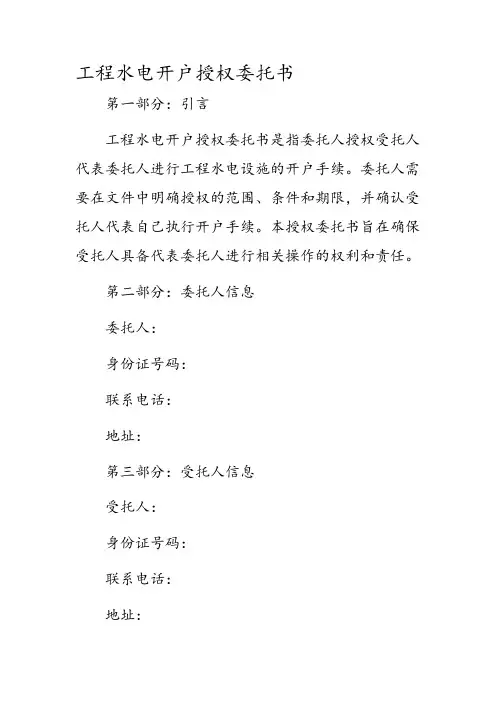 工程水电开户授权委托书

第一部分：引言

工程水电开户授权委托书是指委托人授权受托人代表委托人进行工程水电设施的开户手续。委托人需要在文件中明确授权的范围、条件和期限，并确认受托人代表自己执行开户手续。本授权委托书旨在确保受托人具备代表委托人进行相关操作的权利和责任。

第二部分：委托人信息

委托人：

身份证号码：

联系电话：

地址：

第三部分：受托人信息

受托人：

身份证号码：

联系电话：

地址：